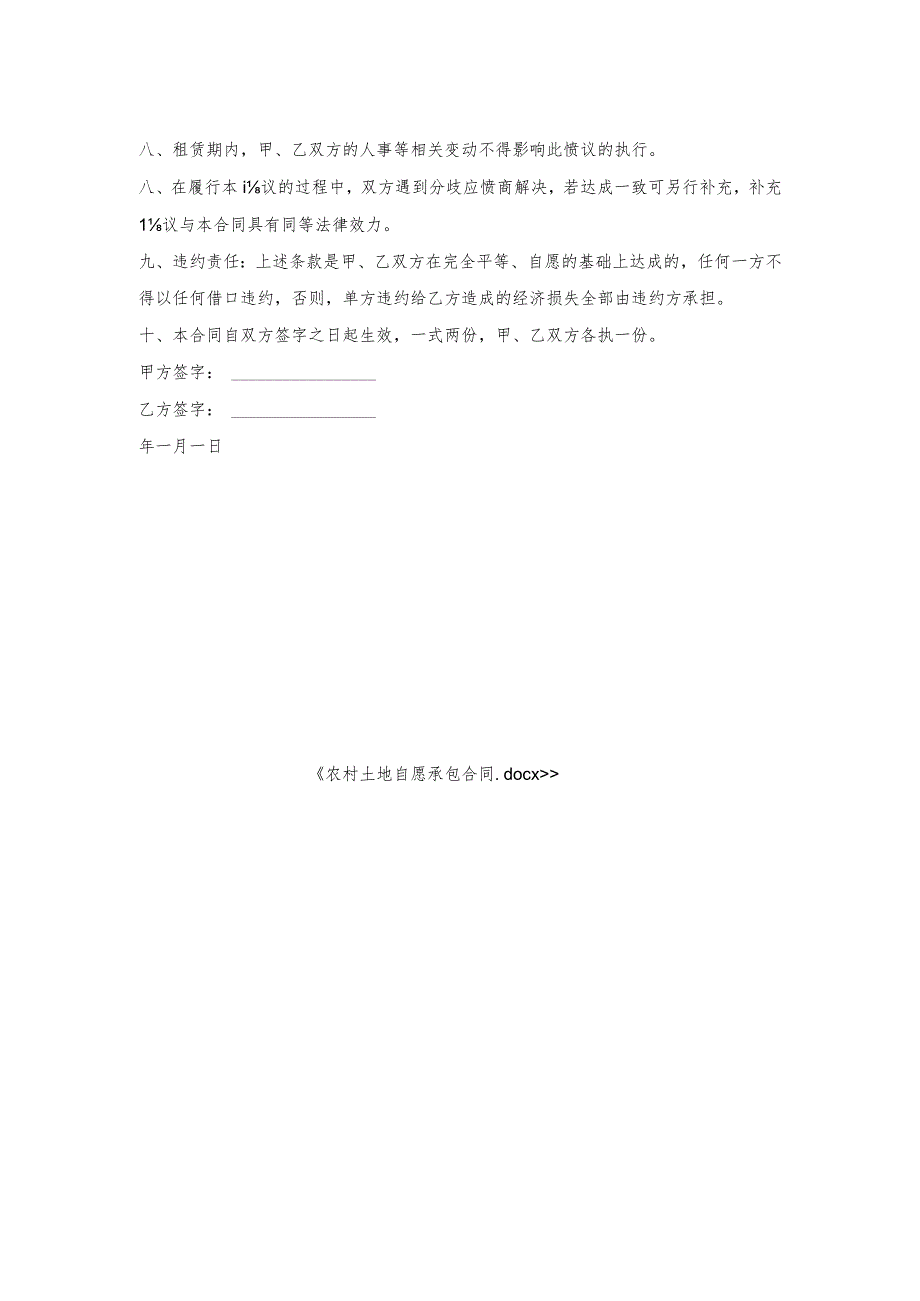 八、租赁期内，甲、乙双方的人事等相关变动不得影响此愤议的执行。

八、在履行本i⅛议的过程中，双方遇到分歧应愤商解决，若达成一致可另行补充，补充1⅛议与本合同具有同等法律效力。

九、违约责任：上述条款是甲、乙双方在完全平等、自愿的基础上达成的，任何一方不得以任何借口违约，否则，单方违约给乙方造成的经济损失全部由违约方承担。

十、本合同自双方签字之日起生效，一式两份，甲、乙双方各执一份。

甲方签字：

乙方签字：

年一月一日

《农村土地自愿承包合同.docx>>